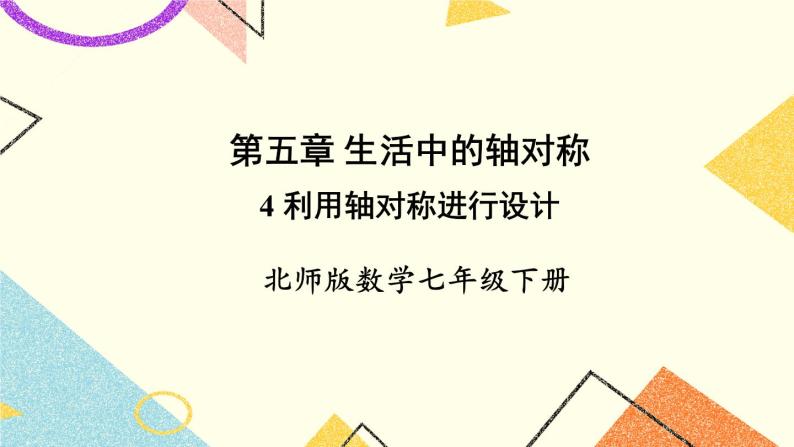 第五章 生活中的轴对称

4 利用轴对称进行设计

北师版数学七年级下册